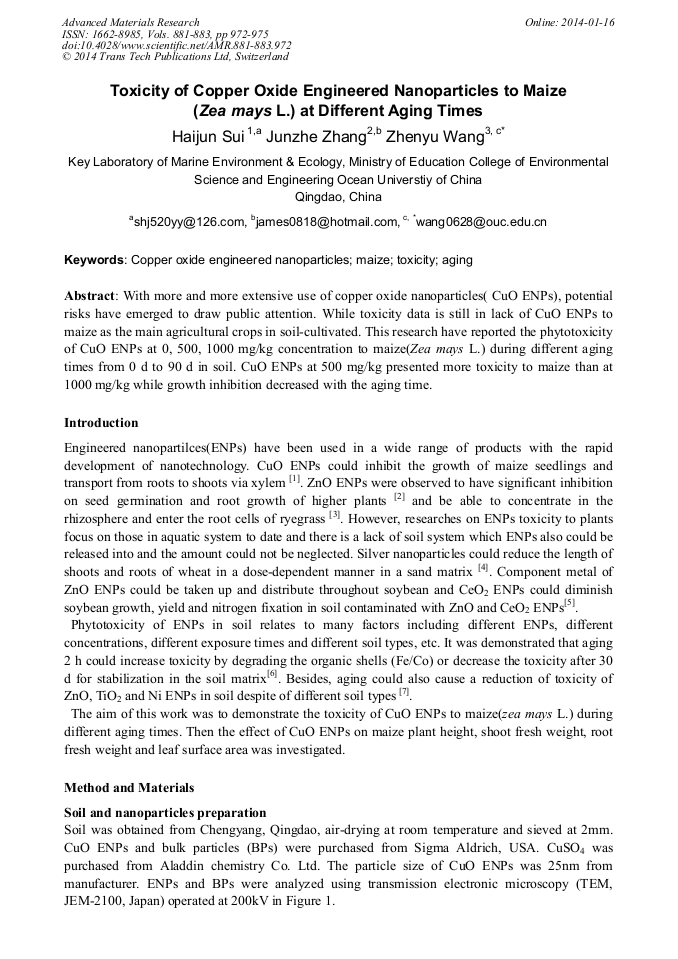 Advanced Materials Research
ISSN: 1662-8985, Vols. 881-883, pp 972-975
doi:10.4028/www.scientific.net/AMR.881-883.972
© 2014 Trans Tech Publications Ltd, Switzerland

Online: 2014-01-16

Toxicity of Copper Oxide Engineered Nanoparticles to Maize (Zea mays L.) at Different Aging Times

Haijun Sui $^{1,a}$ Junzhe Zhang$^{2,b}$ Zhenyu Wang$^{3, c*}$

Key Laboratory of Marine Environment & Ecology, Ministry of Education College of Environmental Science and Engineering Ocean Universtiy of China
Qingdao, China

$^{a}$shj520yy@126.com, $^{b}$james0818@hotmail.com, $^{c, *}$wang0628@ouc.edu.cn

Keywords: Copper oxide engineered nanoparticles; maize; toxicity; aging

Abstract: With more and more extensive use of copper oxide nanoparticles( CuO ENPs), potential risks have emerged to draw public attention. While toxicity data is still in lack of CuO ENPs to maize as the main agricultural crops in soil-cultivated. This research have reported the phytotoxicity of CuO ENPs at 0, 500, 1000 mg/kg concentration to maize(Zea mays L.) during different aging times from 0 d to 90 d in soil. CuO ENPs at 500 mg/kg presented more toxicity to maize than at 1000 mg/kg while growth inhibition decreased with the aging time.

Introduction

Engineered nanopartilces(ENPs) have been used in a wide range of products with the rapid development of nanotechnology. CuO ENPs could inhibit the growth of maize seedlings and transport from roots to shoots via xylem $^{[1]}$. ZnO ENPs were observed to have significant inhibition on seed germination and root growth of higher plants $^{[2]}$ and be able to concentrate in the rhizosphere and enter the root cells of ryegrass $^{[3]}$. However, researches on ENPs toxicity to plants focus on those in aquatic system to date and there is a lack of soil system which ENPs also could be released into and the amount could not be neglected. Silver nanoparticles could reduce the length of shoots and roots of wheat in a dose-dependent manner in a sand matrix $^{[4]}$. Component metal of ZnO ENPs could be taken up and distribute throughout soybean and $CeO_2$ ENPs could diminish soybean growth, yield and nitrogen fixation in soil contaminated with ZnO and $CeO_2$ ENPs$^{[5]}$.

Phytotoxicity of ENPs in soil relates to many factors including different ENPs, different concentrations, different exposure times and different soil types, etc. It was demonstrated that aging 2 h could increase toxicity by degrading the organic shells (Fe/Co) or decrease the toxicity after 30 d for stabilization in the soil matrix$^{[6]}$. Besides, aging could also cause a reduction of toxicity of ZnO, $TiO_2$ and Ni ENPs in soil despite of different soil types $^{[7]}$.

The aim of this work was to demonstrate the toxicity of CuO ENPs to maize(zea mays L.) during different aging times. Then the effect of CuO ENPs on maize plant height, shoot fresh weight, root fresh weight and leaf surface area was investigated.

Method and Materials

Soil and nanoparticles preparation

Soil was obtained from Chengyang, Qingdao, air-drying at room temperature and sieved at 2mm. CuO ENPs and bulk particles (BPs) were purchased from Sigma Aldrich, USA. $CuSO_4$ was purchased from Aladdin chemistry Co. Ltd. The particle size of CuO ENPs was 25nm from manufacturer. ENPs and BPs were analyzed using transmission electronic microscopy (TEM, JEM-2100, Japan) operated at 200kV in Figure 1.